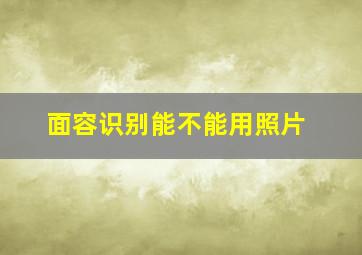 面容识别能不能用照片